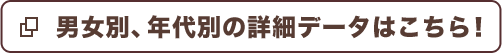 男女別、年代別の詳細データはこちら！